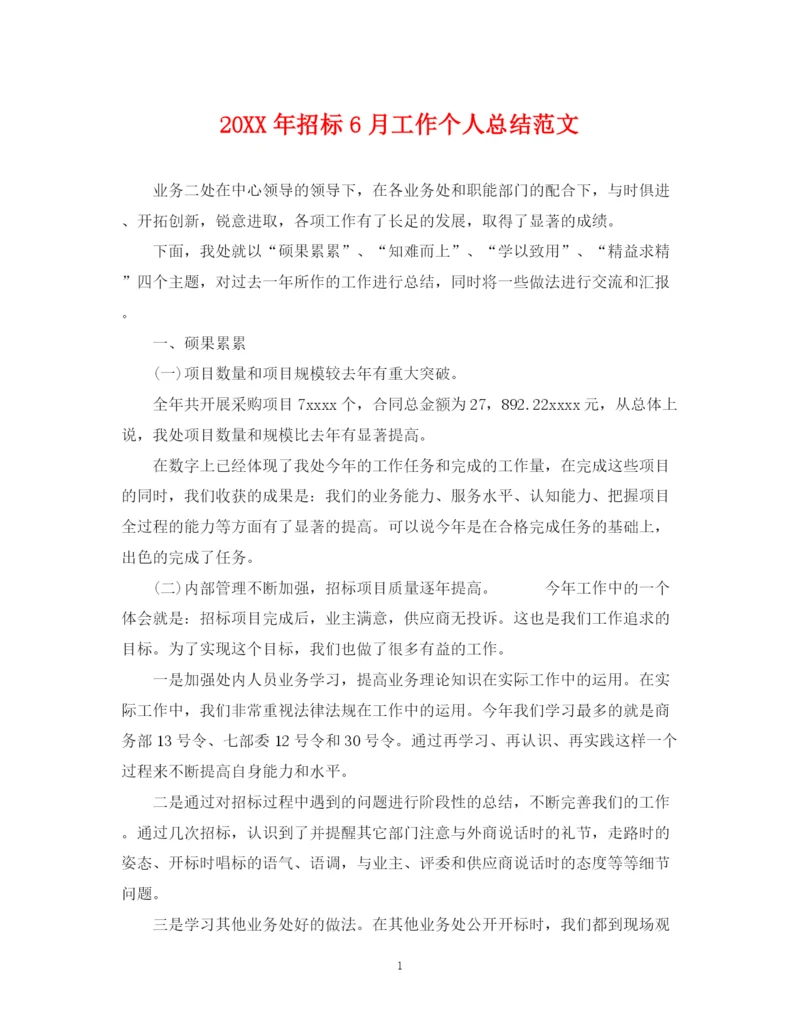 20XX 年招标 6 月工作个人总结范文

业务二处在中心领导的领导下，在各业务处和职能部门的配合下，与时俱进、开拓创新，锐意进取，各项工作有了长足的发展，取得了显著的成绩。

下面，我处就以“硕果累累”、“知难而上”、“学以致用”、“精益求精”四个主题，对过去一年所作的工作进行总结，同时将一些做法进行交流和汇报。

一、硕果累累

(一)项目数量和项目规模较去年有重大突破。

全年共开展采购项目 7xxxx 个，合同总金额为 27，892.22xxxx 元，从总体上说，我处项目数量和规模比去年有显著提高。

在数字上已经体现了我处今年的工作任务和完成的工作量，在完成这些项目的同时，我们收获的成果是：我们的业务能力、服务水平、认知能力、把握项目全过程的能力等方面有了显著的提高。可以说今年是在合格完成任务的基础上，出色的完成了任务。

(二)内部管理不断加强，招标项目质量逐年提高。　　今年工作中的一个体会就是：招标项目完成后，业主满意，供应商无投诉。这也是我们工作追求的目标。为了实现这个目标，我们也做了很多有益的工作。

一是加强处内人员业务学习，提高业务理论知识在实际工作中的运用。在实际工作中，我们非常重视法律法规在工作中的运用。今年我们学习最多的就是商务部 13 号令、七部委 12 号令和 30 号令。通过再学习、再认识、再实践这样一个过程来不断提高自身能力和水平。

二是通过对招标过程中遇到的问题进行阶段性的总结，不断完善我们的工作。通过几次招标，认识到了并提醒其它部门注意与外商说话时的礼节，走路时的姿态、开标时唱标的语气、语调，与业主、评委和供应商说话时的态度等等细节问题。

三是学习其他业务处好的做法。在其他业务处公开开标时，我们都到现场观

1